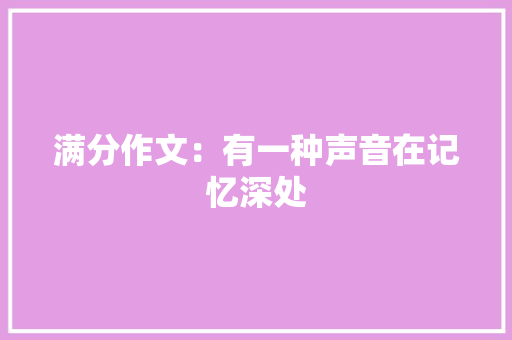 满分作文：有一种声音在记忆深处